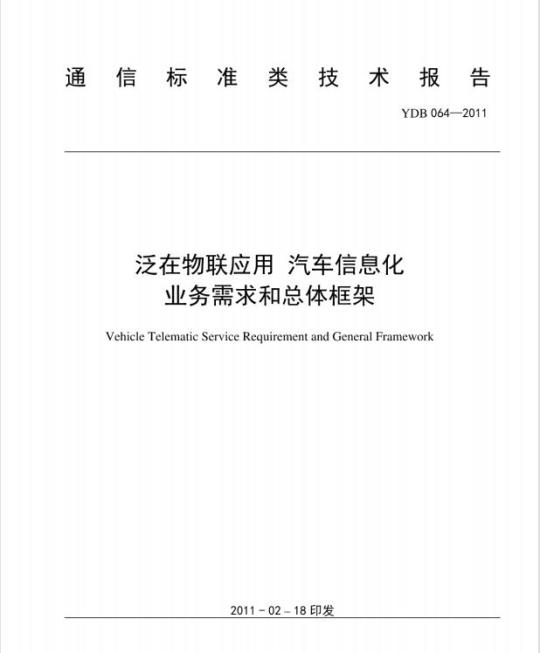 通信标准类技术报告

YDB 064—2011

泛在物联应用 汽车信息化
业务需求和总体框架

Vehicle Telematic Service Requirement and General Framework

2011－02－18 印发